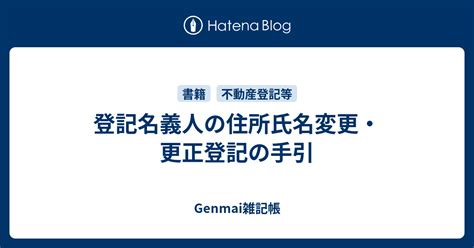 Hatena Blog

書籍 不動産登記等

登記名義人の住所氏名変更・更正登記の手引

Genmai雑記帳